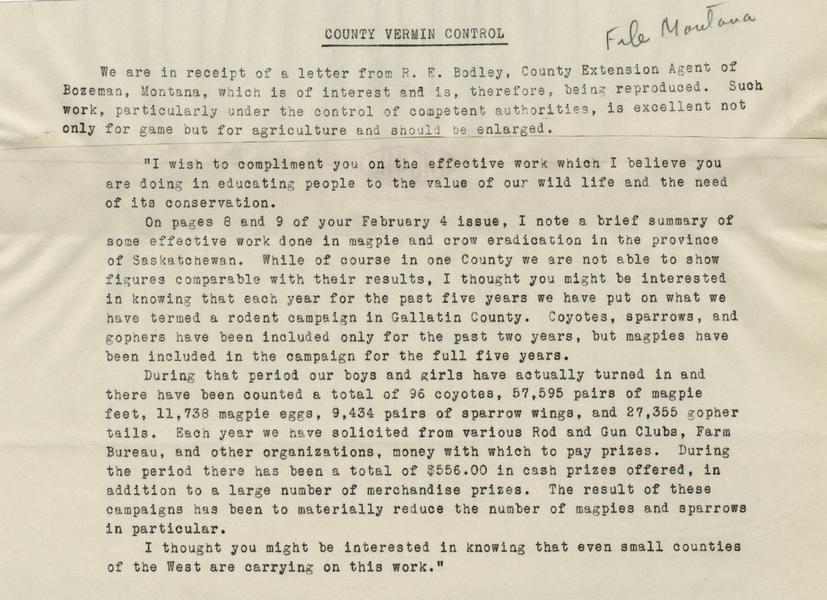 COUNTY VERMIN CONTROL

File Montana

We are in receipt of a letter from R. E. Bodley, County Extension Agent of Bozeman, Montana, which is of interest and is, therefore, being reproduced. Such work, particularly under the control of competent authorities, is excellent not only for game but for agriculture and should be enlarged.

"I wish to compliment you on the effective work which I believe you are doing in educating people to the value of our wild life and the need of its conservation.

On pages 8 and 9 of your February 4 issue, I note a brief summary of some effective work done in magpie and crow eradication in the province of Saskatchewan. While of course in one County we are not able to show figures comparable with their results, I thought you might be interested in knowing that each year for the past five years we have put on what we have termed a rodent campaign in Gallatin County. Coyotes, sparrows, and gophers have been included only for the past two years, but magpies have been included in the campaign for the full five years.

During that period our boys and girls have actually turned in and there have been counted a total of 96 coyotes, 57,595 pairs of magpie feet, 11,738 magpie eggs, 9,434 pairs of sparrow wings, and 27,355 gopher tails. Each year we have solicited from various Rod and Gun Clubs, Farm Bureau, and other organizations, money with which to pay prizes. During the period there has been a total of $556.00 in cash prizes offered, in addition to a large number of merchandise prizes. The result of these campaigns has been to materially reduce the number of magpies and sparrows in particular.

I thought you might be interested in knowing that even small counties of the West are carrying on this work."